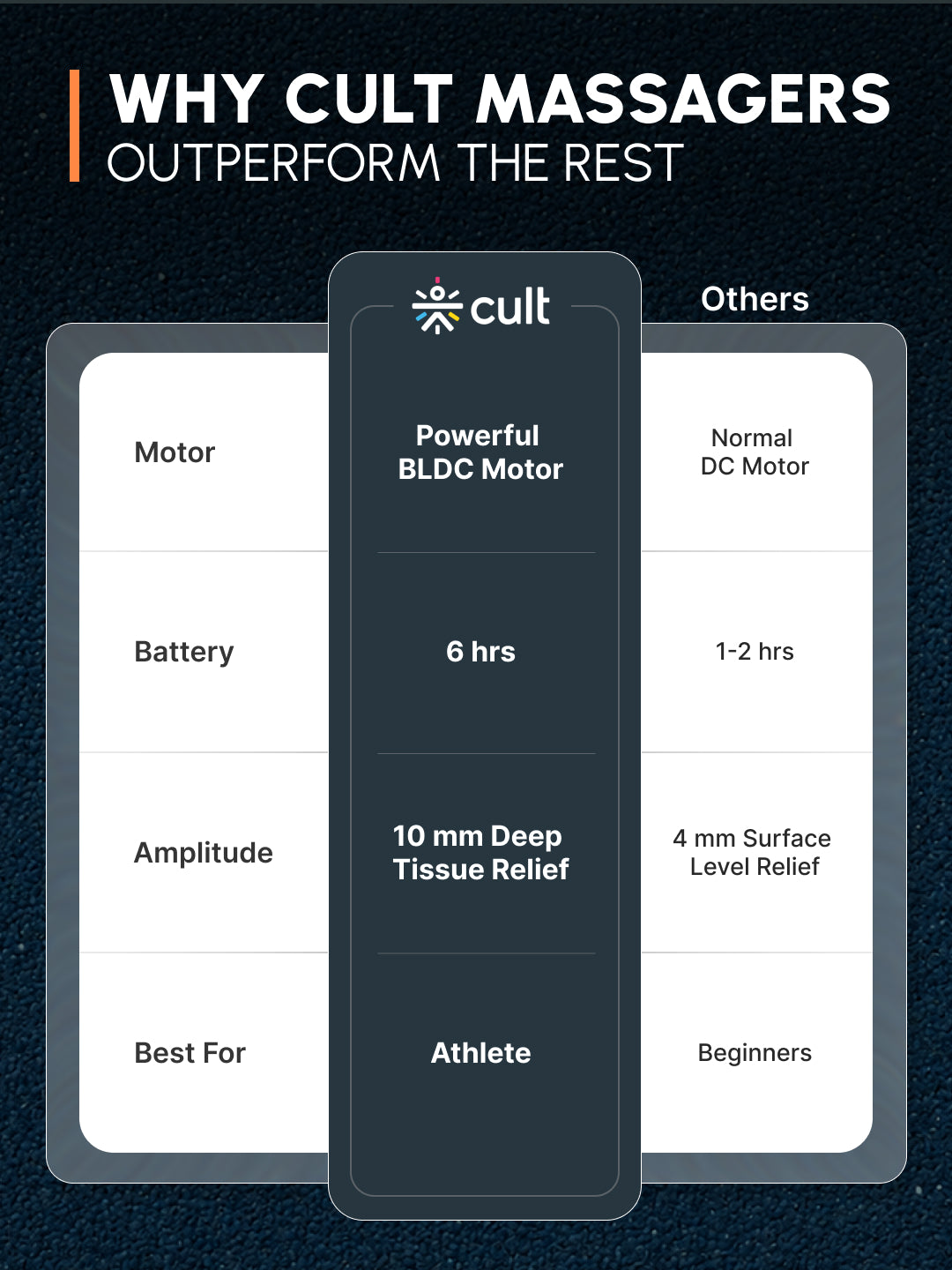 WHY CULT MASSAGERS
OUTPERFORM THE REST

|  | cult | Others |
|---|---|---|
| Motor | Powerful BLDC Motor | Normal DC Motor |
| Battery | 6 hrs | 1-2 hrs |
| Amplitude | 10 mm Deep Tissue Relief | 4 mm Surface Level Relief |
| Best For | Athlete | Beginners |